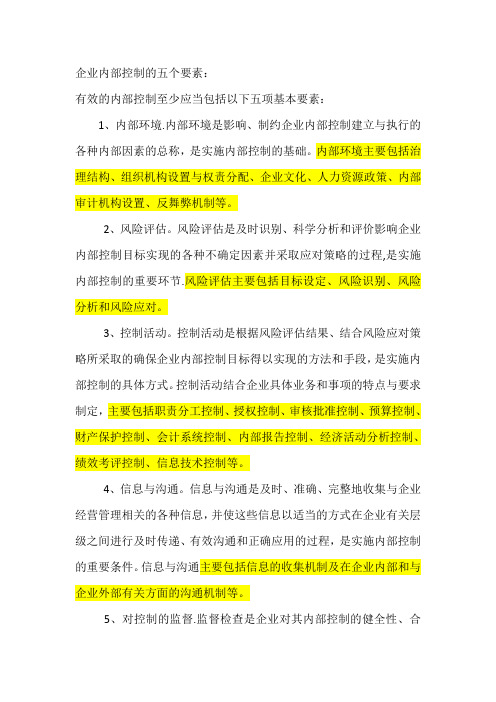 企业内部控制的五个要素：

有效的内部控制至少应当包括以下五项基本要素：

1、内部环境.内部环境是影响、制约企业内部控制建立与执行的各种内部因素的总称，是实施内部控制的基础。内部环境主要包括治理结构、组织机构设置与权责分配、企业文化、人力资源政策、内部审计机构设置、反舞弊机制等。

2、风险评估。风险评估是及时识别、科学分析和评价影响企业内部控制目标实现的各种不确定因素并采取应对策略的过程,是实施内部控制的重要环节.风险评估主要包括目标设定、风险识别、风险分析和风险应对。

3、控制活动。控制活动是根据风险评估结果、结合风险应对策略所采取的确保企业内部控制目标得以实现的方法和手段，是实施内部控制的具体方式。控制活动结合企业具体业务和事项的特点与要求制定，主要包括职责分工控制、授权控制、审核批准控制、预算控制、财产保护控制、会计系统控制、内部报告控制、经济活动分析控制、绩效考评控制、信息技术控制等。

4、信息与沟通。信息与沟通是及时、准确、完整地收集与企业经营管理相关的各种信息，并使这些信息以适当的方式在企业有关层级之间进行及时传递、有效沟通和正确应用的过程，是实施内部控制的重要条件。信息与沟通主要包括信息的收集机制及在企业内部和与企业外部有关方面的沟通机制等。

5、对控制的监督.监督检查是企业对其内部控制的健全性、合